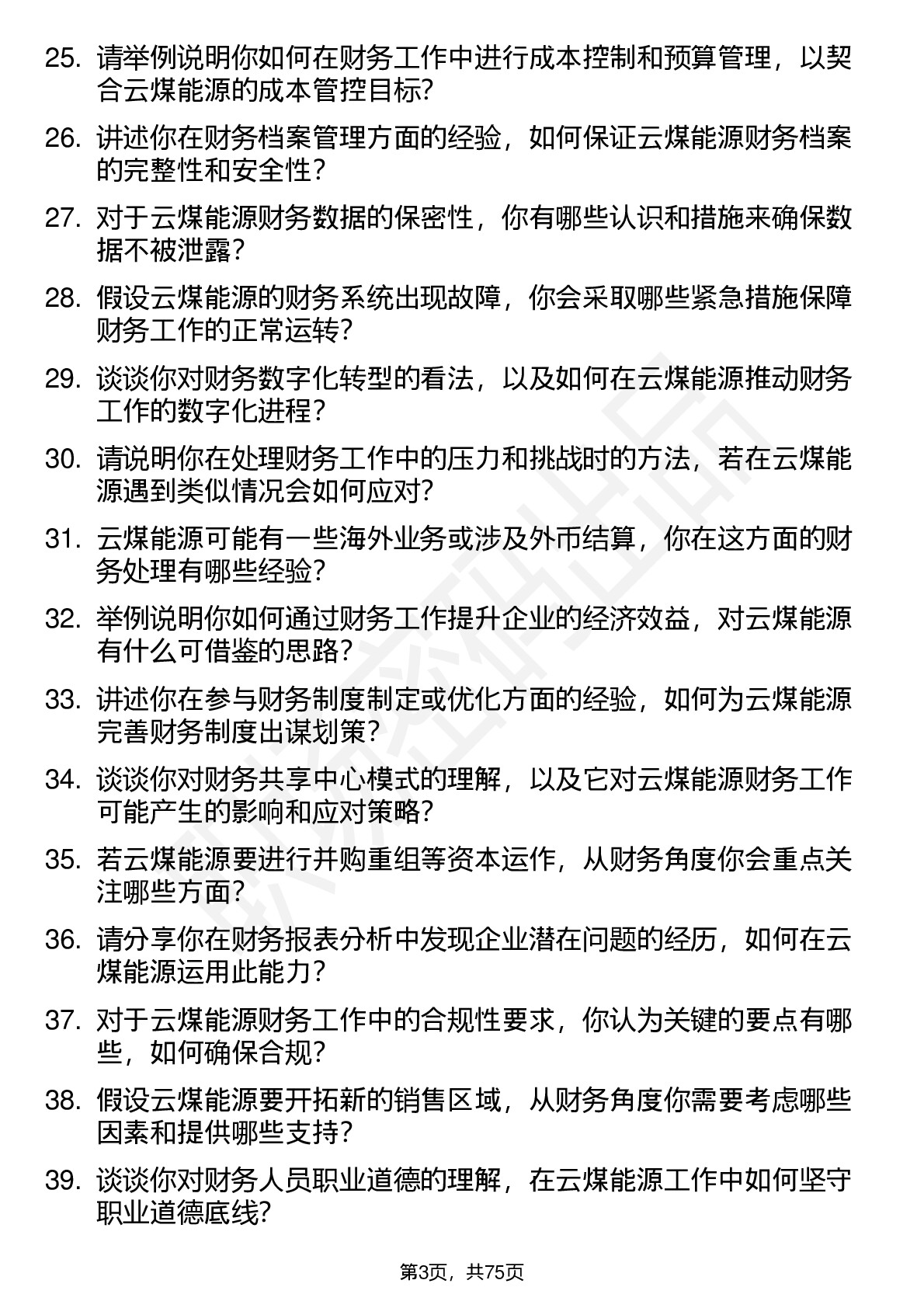 25. 请举例说明你如何在财务工作中进行成本控制和预算管理，以契合云煤能源的成本管控目标?

26. 讲述你在财务档案管理方面的经验，如何保证云煤能源财务档案的完整性和安全性?

27. 对于云煤能源财务数据的保密性，你有哪些认识和措施来确保数据不被泄露?

28. 假设云煤能源的财务系统出现故障，你会采取哪些紧急措施保障财务工作的正常运转?

29. 谈谈你对财务数字化转型的看法，以及如何在云煤能源推动财务工作的数字化进程?

30. 请说明你在处理财务工作中的压力和挑战时的方法，若在云煤能源遇到类似情况会如何应对?

31. 云煤能源可能有一些海外业务或涉及外币结算，你在这方面的财务处理有哪些经验?

32. 举例说明你如何通过财务工作提升企业的经济效益，对云煤能源有什么可借鉴的思路?

33. 讲述你在参与财务制度制定或优化方面的经验，如何为云煤能源完善财务制度出谋划策?

34. 谈谈你对财务共享中心模式的理解，以及它对云煤能源财务工作可能产生的影响和应对策略?

35. 若云煤能源要进行并购重组等资本运作，从财务角度你会重点关注哪些方面?

36. 请分享你在财务报表分析中发现企业潜在问题的经历，如何在云煤能源运用此能力?

37. 对于云煤能源财务工作中的合规性要求，你认为关键的要点有哪些，如何确保合规?

38. 假设云煤能源要开拓新的销售区域，从财务角度你需要考虑哪些因素和提供哪些支持?

39. 谈谈你对财务人员职业道德的理解，在云煤能源工作中如何坚守职业道德底线?

第3页，共75页